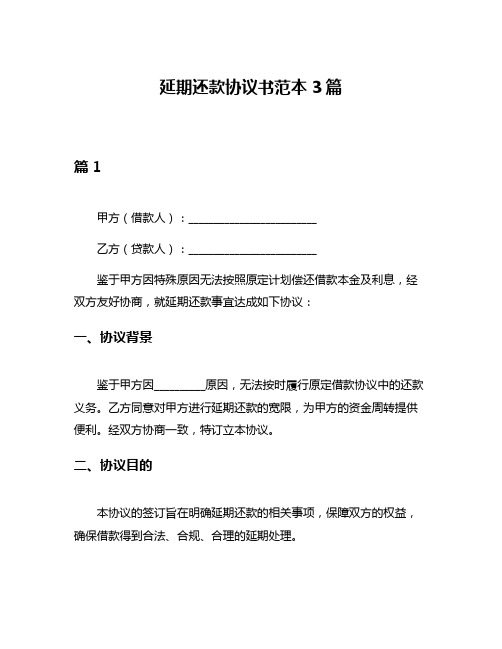 延期还款协议书范本 3 篇

篇 1

甲方（借款人）：______________________

乙方（贷款人）：______________________

鉴于甲方因特殊原因无法按照原定计划偿还借款本金及利息，经双方友好协商，就延期还款事宜达成如下协议：

一、协议背景

鉴于甲方因_________原因，无法按时履行原定借款协议中的还款义务。乙方同意对甲方进行延期还款的宽限，为甲方的资金周转提供便利。经双方协商一致，特订立本协议。

二、协议目的

本协议的签订旨在明确延期还款的相关事项，保障双方的权益，确保借款得到合法、合规、合理的延期处理。